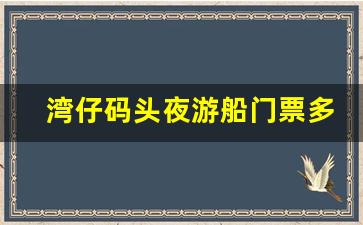 湾仔码头夜游船门票多